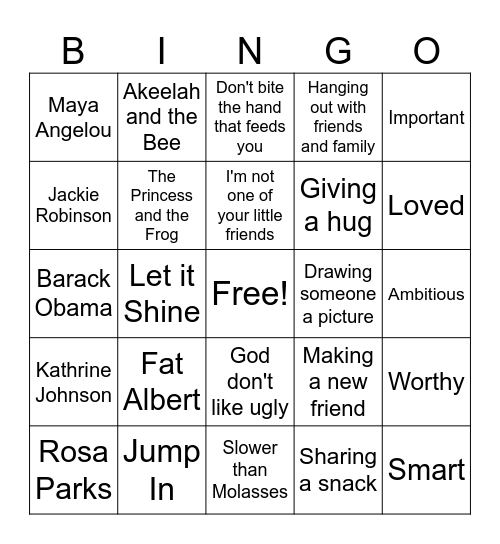 | B | I | N | G | O |
|---|---|---|---|---|
| Maya Angelou | Akeelah and the Bee | Don't bite the hand that feeds you | Hanging out with friends and family | Important |
| Jackie Robinson | The Princess and the Frog | I'm not one of your little friends | Giving a hug | Loved |
| Barack Obama | Let it Shine | Free! | Drawing someone a picture | Ambitious |
| Kathrine Johnson | Fat Albert | God don't like ugly | Making a new friend | Worthy |
| Rosa Parks | Jump In | Slower than Molasses | Sharing a snack | Smart |